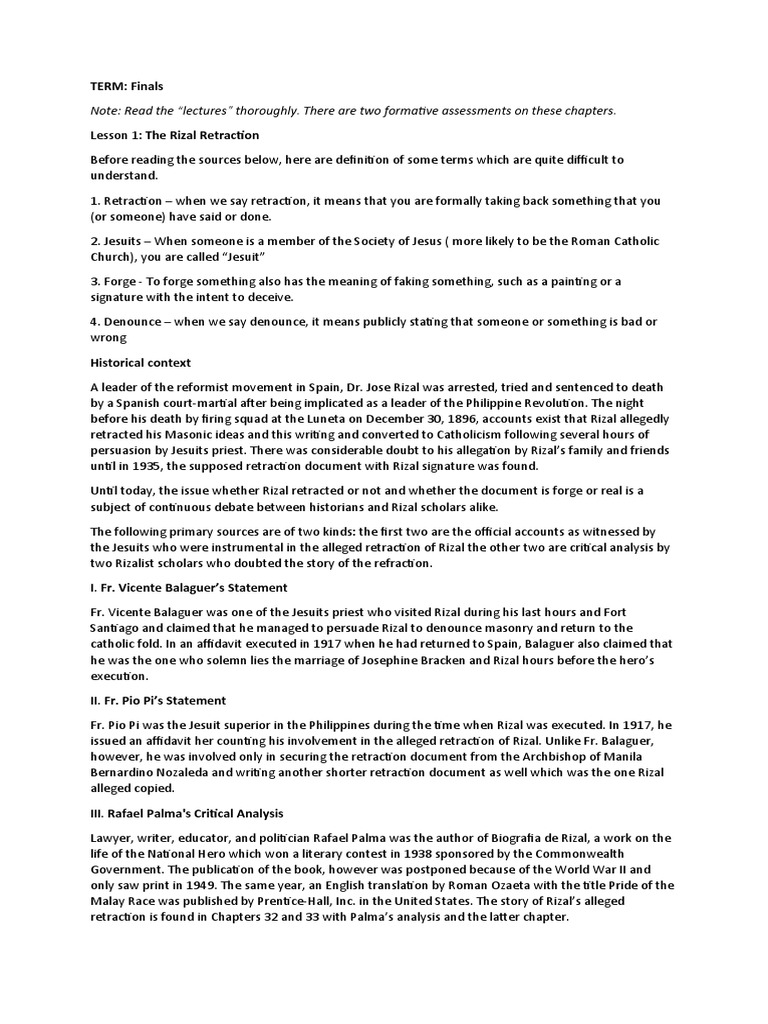 TERM: Finals

Note: Read the "lectures" thoroughly. There are two formative assessments on these chapters.

Lesson 1: The Rizal Retraction

Before reading the sources below, here are definition of some terms which are quite difficult to understand.

1. Retraction – when we say retraction, it means that you are formally taking back something that you (or someone) have said or done.

2. Jesuits – When someone is a member of the Society of Jesus ( more likely to be the Roman Catholic Church), you are called "Jesuit"

3. Forge - To forge something also has the meaning of faking something, such as a painting or a signature with the intent to deceive.

4. Denounce – when we say denounce, it means publicly stating that someone or something is bad or wrong

Historical context

A leader of the reformist movement in Spain, Dr. Jose Rizal was arrested, tried and sentenced to death by a Spanish court-martial after being implicated as a leader of the Philippine Revolution. The night before his death by firing squad at the Luneta on December 30, 1896, accounts exist that Rizal allegedly retracted his Masonic ideas and this writing and converted to Catholicism following several hours of persuasion by Jesuits priest. There was considerable doubt to his allegation by Rizal's family and friends until in 1935, the supposed retraction document with Rizal signature was found.

Until today, the issue whether Rizal retracted or not and whether the document is forge or real is a subject of continuous debate between historians and Rizal scholars alike.

The following primary sources are of two kinds: the first two are the official accounts as witnessed by the Jesuits who were instrumental in the alleged retraction of Rizal the other two are critical analysis by two Rizalist scholars who doubted the story of the refraction.

I. Fr. Vicente Balaguer's Statement

Fr. Vicente Balaguer was one of the Jesuits priest who visited Rizal during his last hours and Fort Santiago and claimed that he managed to persuade Rizal to denounce masonry and return to the catholic fold. In an affidavit executed in 1917 when he had returned to Spain, Balaguer also claimed that he was the one who solemn lies the marriage of Josephine Bracken and Rizal hours before the hero's execution.

II. Fr. Pio Pi's Statement

Fr. Pio Pi was the Jesuit superior in the Philippines during the time when Rizal was executed. In 1917, he issued an affidavit her counting his involvement in the alleged retraction of Rizal. Unlike Fr. Balaguer, however, he was involved only in securing the retraction document from the Archbishop of Manila Bernardino Nozaleda and writing another shorter retraction document as well which was the one Rizal alleged copied.

III. Rafael Palma's Critical Analysis

Lawyer, writer, educator, and politician Rafael Palma was the author of Biografia de Rizal, a work on the life of the National Hero which won a literary contest in 1938 sponsored by the Commonwealth Government. The publication of the book, however was postponed because of the World War II and only saw print in 1949. The same year, an English translation by Roman Ozaeta with the title Pride of the Malay Race was published by Prentice-Hall, Inc. in the United States. The story of Rizal's alleged retraction is found in Chapters 32 and 33 with Palma's analysis and the latter chapter.